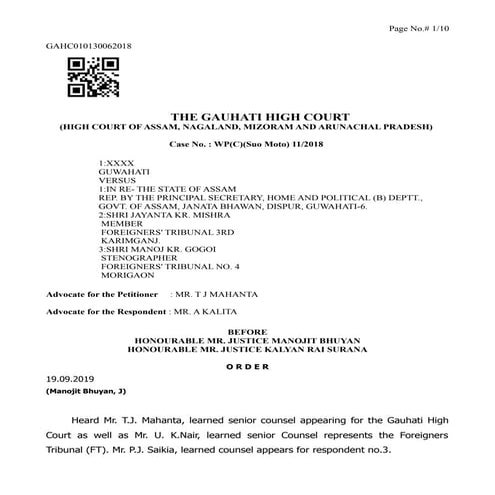 Page No.# 1/10

GAHC010130062018

THE GAUHATI HIGH COURT
(HIGH COURT OF ASSAM, NAGALAND, MIZORAM AND ARUNACHAL PRADESH)

Case No. : WP(C)(Suo Moto) 11/2018

1:XXXX
GUWAHATI
VERSUS
1:IN RE- THE STATE OF ASSAM
REP. BY THE PRINCIPAL SECRETARY, HOME AND POLITICAL (B) DEPTT., GOVT. OF ASSAM, JANATA BHAWAN, DISPUR, GUWAHATI-6.
2:SHRI JAYANTA KR. MISHRA
MEMBER
FOREIGNERS' TRIBUNAL 3RD
KARIMGANJ.
3:SHRI MANOJ KR. GOGOI
STENOGRAPHER
FOREIGNERS' TRIBUNAL NO. 4
MORIGAON

Advocate for the Petitioner : MR. T J MAHANTA

Advocate for the Respondent : MR. A KALITA

BEFORE
HONOURABLE MR. JUSTICE MANOJIT BHUYAN
HONOURABLE MR. JUSTICE KALYAN RAI SURANA

ORDER

19.09.2019
(Manojit Bhuyan, J)

Heard Mr. T.J. Mahanta, learned senior counsel appearing for the Gauhati High Court as well as Mr. U. K.Nair, learned senior Counsel represents the Foreigners Tribunal (FT). Mr. P.J. Saikia, learned counsel appears for respondent no.3.